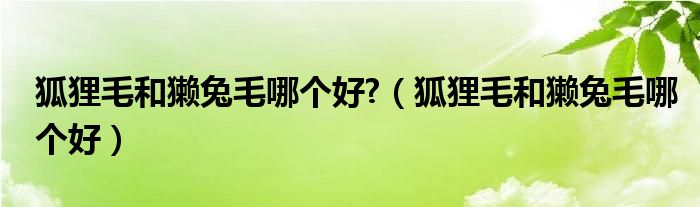 狐狸毛和獭兔毛哪个好?（狐狸毛和獭兔毛哪个好）